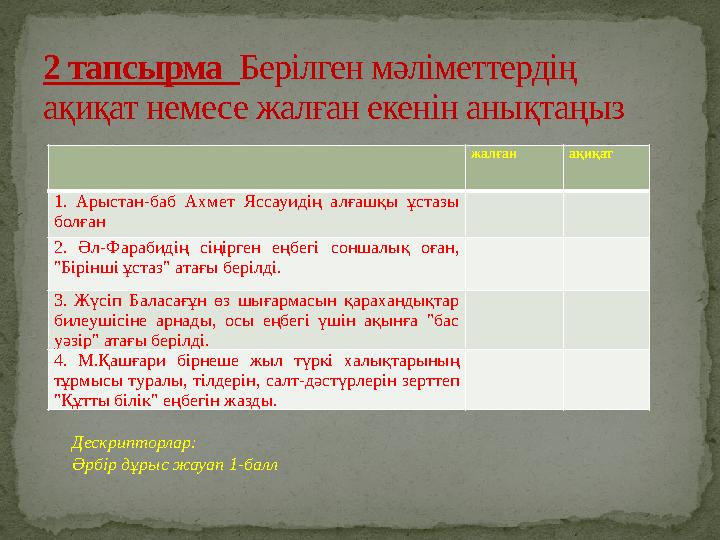 2 тапсырма Берілген мәліметтердің ақиқат немесе жалған екенін анықтаңыз

| | жалған | ақиқат |
|---|---|---|
| 1. Арыстан-баб Ахмет Яссауидің алғашқы ұстазы болған | | |
| 2. Әл-Фарабидің сіңірген еңбегі соншалық оған, "Бірінші ұстаз" атағы берілді. | | |
| 3. Жүсіп Баласағұн өз шығармасын қарахандықтар билеушісіне арнады, осы еңбегі үшін ақынға "бас уәзір" атағы берілді. | | |
| 4. М.Қашғари бірнеше жыл түркі халықтарының тұрмысы туралы, тілдерін, салт-дәстүрлерін зерттеп "Құтты білік" еңбегін жазды. | | |

Дескрипторлар:
Әрбір дұрыс жауап 1-балл